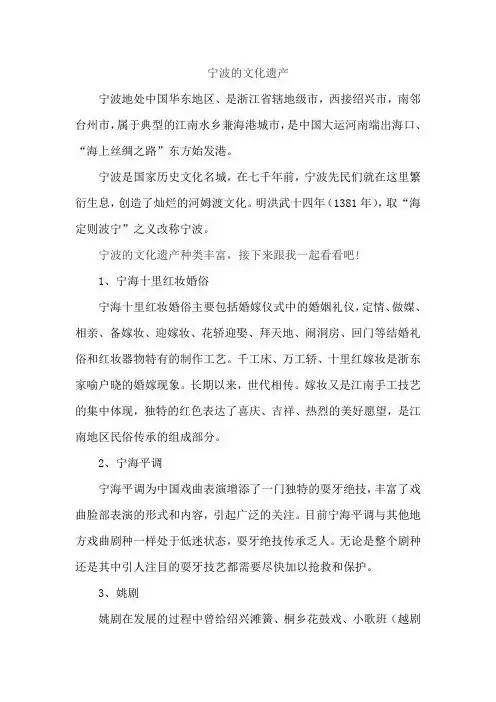 宁波的文化遗产

宁波地处中国华东地区、是浙江省辖地级市，西接绍兴市，南邻台州市，属于典型的江南水乡兼海港城市，是中国大运河南端出海口、“海上丝绸之路”东方始发港。

宁波是国家历史文化名城，在七千年前，宁波先民们就在这里繁衍生息，创造了灿烂的河姆渡文化。明洪武十四年（1381年），取“海定则波宁”之义改称宁波。

宁波的文化遗产种类丰富，接下来跟我一起看看吧！

1、宁海十里红妆婚俗

宁海十里红妆婚俗主要包括婚嫁仪式中的婚姻礼仪，定情、做媒、相亲、备嫁妆、迎嫁妆、花轿迎娶、拜天地、闹洞房、回门等结婚礼俗和红妆器物特有的制作工艺。千工床、万工轿、十里红嫁妆是浙东家喻户晓的婚嫁现象。长期以来，世代相传。嫁妆又是江南手工技艺的集中体现，独特的红色表达了喜庆、吉祥、热烈的美好愿望，是江南地区民俗传承的组成部分。

2、宁海平调

宁海平调为中国戏曲表演增添了一门独特的耍牙绝技，丰富了戏曲脸部表演的形式和内容，引起广泛的关注。目前宁海平调与其他地方戏曲剧种一样处于低迷状态，耍牙绝技传承乏人。无论是整个剧种还是其中引人注目的耍牙技艺都需要尽快加以抢救和保护。

3、姚剧

姚剧在发展的过程中曾给绍兴滩簧、桐乡花鼓戏、小歌班（越剧